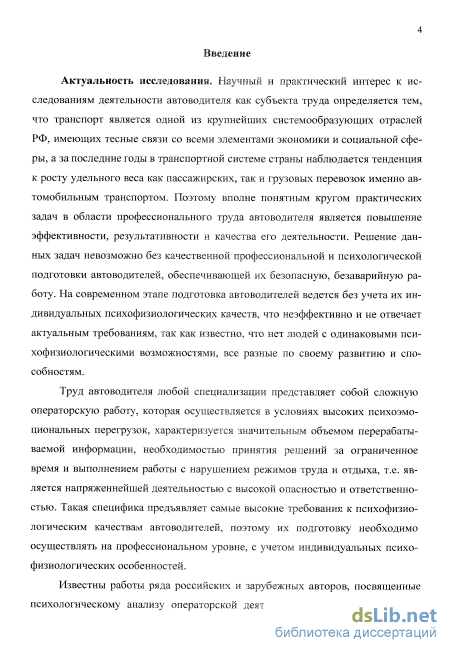 4

Введение

Актуальность исследования. Научный и практический интерес к исследованиям деятельности автоводителя как субъекта труда определяется тем, что транспорт является одной из крупнейших системообразующих отраслей РФ, имеющих тесные связи со всеми элементами экономики и социальной сферы, а за последние годы в транспортной системе страны наблюдается тенденция к росту удельного веса как пассажирских, так и грузовых перевозок именно автомобильным транспортом. Поэтому вполне понятным кругом практических задач в области профессионального труда автоводителя является повышение эффективности, результативности и качества его деятельности. Решение данных задач невозможно без качественной профессиональной и психологической подготовки автоводителей, обеспечивающей их безопасную, безаварийную работу. На современном этапе подготовка автоводителей ведется без учета их индивидуальных психофизиологических качеств, что неэффективно и не отвечает актуальным требованиям, так как известно, что нет людей с одинаковыми психофизиологическими возможностями, все разные по своему развитию и способностям.

Труд автоводителя любой специализации представляет собой сложную операторскую работу, которая осуществляется в условиях высоких психоэмоциональных перегрузок, характеризуется значительным объемом перерабатываемой информации, необходимостью принятия решений за ограниченное время и выполнением работы с нарушением режимов труда и отдыха, т.е. является напряженнейшей деятельностью с высокой опасностью и ответственностью. Такая специфика предъявляет самые высокие требования к психофизиологическим качествам автоводителей, поэтому их подготовку необходимо осуществлять на профессиональном уровне, с учетом индивидуальных психофизиологических особенностей.

Известны работы ряда российских и зарубежных авторов, посвященные психологическому анализу операторской деят

dsLib.net
библиотека диссертаций